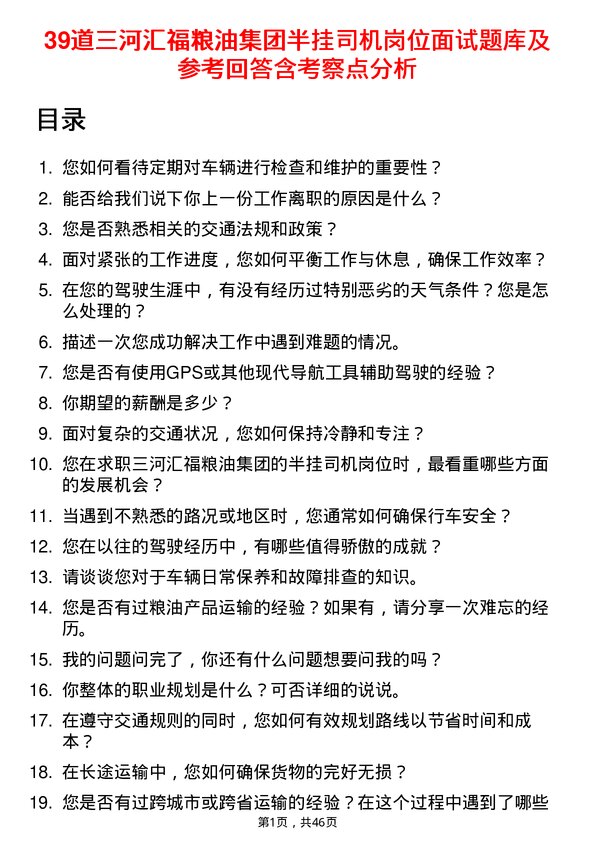 39道三河汇福粮油集团半挂司机岗位面试题库及参考回答含考察点分析

目录

1. 您如何看待定期对车辆进行检查和维护的重要性？
2. 能否给我们说下你上一份工作离职的原因是什么？
3. 您是否熟悉相关的交通法规和政策？
4. 面对紧张的工作进度，您如何平衡工作与休息，确保工作效率？
5. 在您的驾驶生涯中，有没有经历过特别恶劣的天气条件？您是怎么处理的？
6. 描述一次您成功解决工作中遇到难题的情况。
7. 您是否有使用GPS或其他现代导航工具辅助驾驶的经验？
8. 你期望的薪酬是多少？
9. 面对复杂的交通状况，您如何保持冷静和专注？
10. 您在求职三河汇福粮油集团的半挂司机岗位时，最看重哪些方面的发展机会？
11. 当遇到不熟悉的路况或地区时，您通常如何确保行车安全？
12. 您在以往的驾驶经历中，有哪些值得骄傲的成就？
13. 请谈谈您对于车辆日常保养和故障排查的知识。
14. 您是否有过粮油产品运输的经验？如果有，请分享一次难忘的经历。
15. 我的问题问完了，你还有什么问题想要问我的吗？
16. 你整体的职业规划是什么？可否详细的说说。
17. 在遵守交通规则的同时，您如何有效规划路线以节省时间和成本？
18. 在长途运输中，您如何确保货物的完好无损？
19. 您是否有过跨城市或跨省运输的经验？在这个过程中遇到了哪些

第1页，共46页